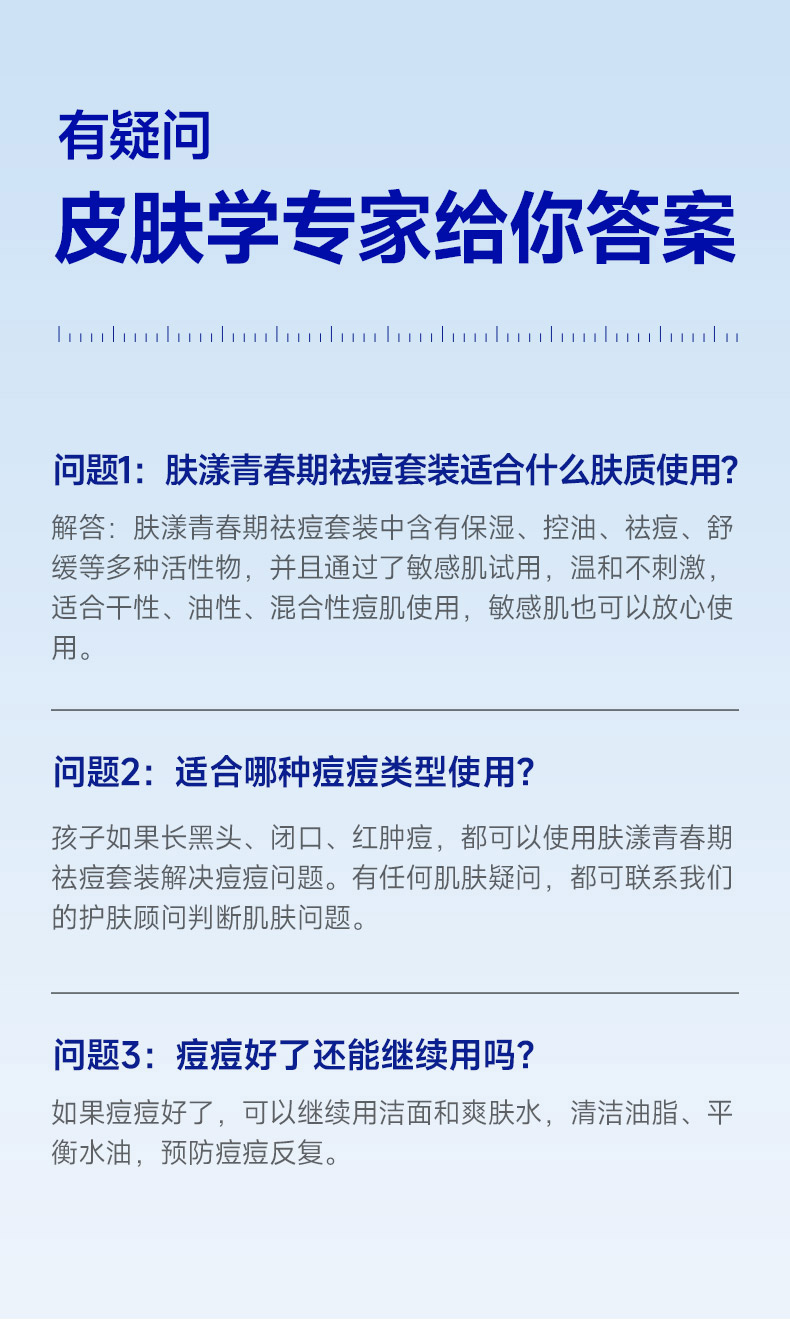 有疑问
皮肤学专家给你答案

问题1：肤漾青春期祛痘套装适合什么肤质使用?
解答：肤漾青春期祛痘套装中含有保湿、控油、祛痘、舒缓等多种活性物，并且通过了敏感肌试用，温和不刺激，适合干性、油性、混合性痘肌使用，敏感肌也可以放心使用。

问题2：适合哪种痘痘类型使用?
孩子如果长黑头、闭口、红肿痘，都可以使用肤漾青春期祛痘套装解决痘痘问题。有任何肌肤疑问，都可联系我们的护肤顾问判断肌肤问题。

问题3：痘痘好了还能继续用吗?
如果痘痘好了，可以继续用洁面和爽肤水，清洁油脂、平衡水油，预防痘痘反复。